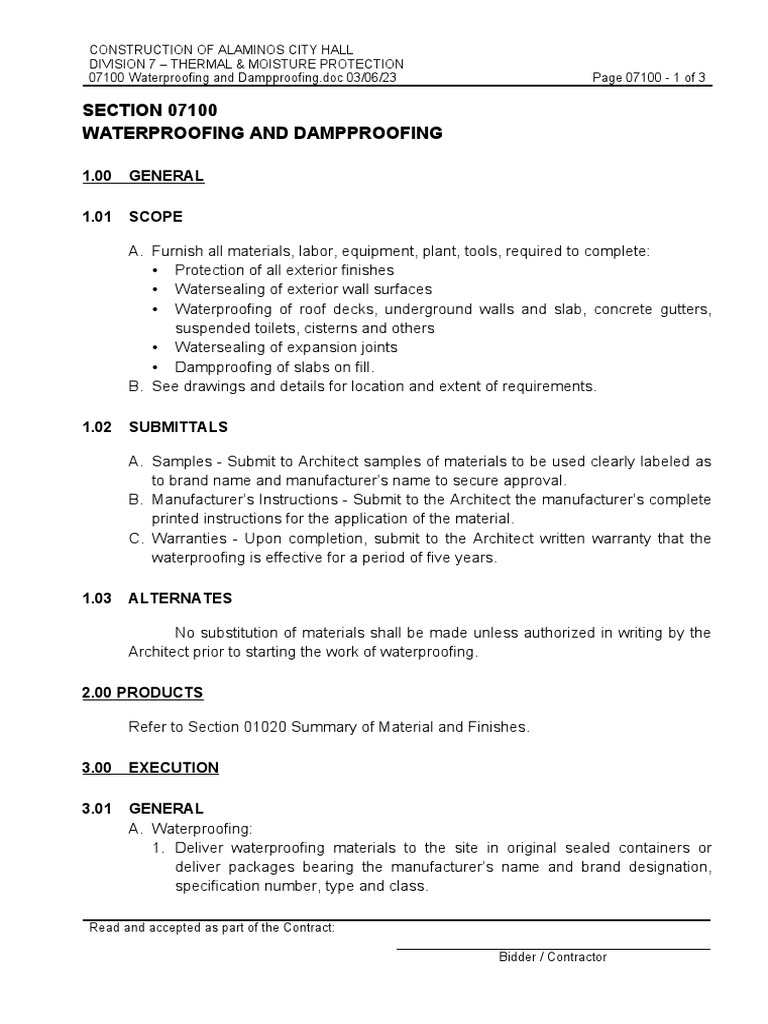 CONSTRUCTION OF ALAMINOS CITY HALL
DIVISION 7 – THERMAL & MOISTURE PROTECTION
07100 Waterproofing and Dampproofing.doc 03/06/23 Page 07100 - 1 of 3

SECTION 07100
WATERPROOFING AND DAMPPROOFING

1.00 GENERAL

1.01 SCOPE

A. Furnish all materials, labor, equipment, plant, tools, required to complete:
• Protection of all exterior finishes
• Watersealing of exterior wall surfaces
• Waterproofing of roof decks, underground walls and slab, concrete gutters, suspended toilets, cisterns and others
• Watersealing of expansion joints
• Dampproofing of slabs on fill.
B. See drawings and details for location and extent of requirements.

1.02 SUBMITTALS

A. Samples - Submit to Architect samples of materials to be used clearly labeled as to brand name and manufacturer's name to secure approval.
B. Manufacturer's Instructions - Submit to the Architect the manufacturer's complete printed instructions for the application of the material.
C. Warranties - Upon completion, submit to the Architect written warranty that the waterproofing is effective for a period of five years.

1.03 ALTERNATES

No substitution of materials shall be made unless authorized in writing by the Architect prior to starting the work of waterproofing.

2.00 PRODUCTS

Refer to Section 01020 Summary of Material and Finishes.

3.00 EXECUTION

3.01 GENERAL
A. Waterproofing:
1. Deliver waterproofing materials to the site in original sealed containers or deliver packages bearing the manufacturer's name and brand designation, specification number, type and class.

Read and accepted as part of the Contract:

Bidder / Contractor